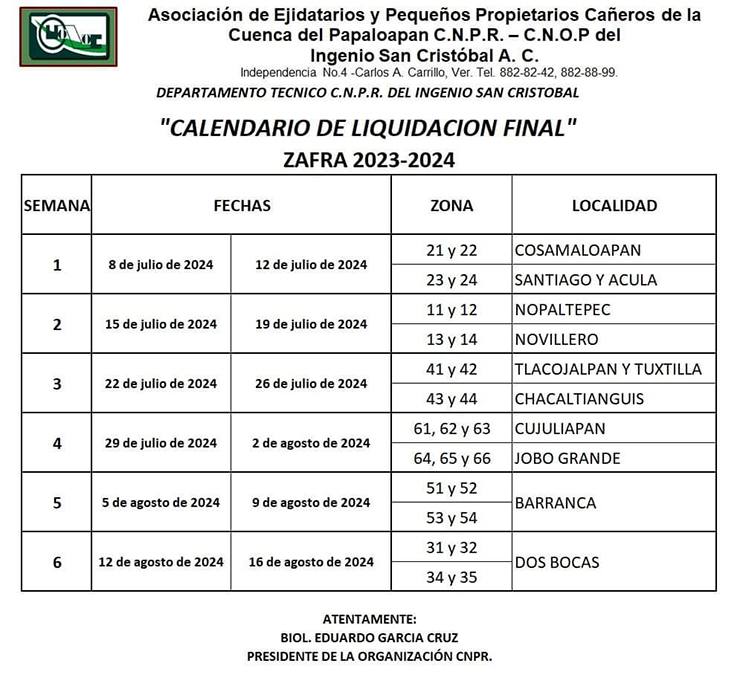 Asociación de Ejidatarios y Pequeños Propietarios Cañeros de la Cuenca del Papaloapan C.N.P.R. – C.N.O.P del Ingenio San Cristóbal A. C.
Independencia No.4 -Carlos A. Carrillo, Ver. Tel. 882-82-42, 882-88-99.

DEPARTAMENTO TECNICO C.N.P.R. DEL INGENIO SAN CRISTOBAL

"CALENDARIO DE LIQUIDACION FINAL"
ZAFRA 2023-2024

| SEMANA | FECHAS | | ZONA | LOCALIDAD |
|---|---|---|---|---|
| 1 | 8 de julio de 2024 | 12 de julio de 2024 | 21 y 22 | COSAMALOAPAN |
| | | | 23 y 24 | SANTIAGO Y ACULA |
| 2 | 15 de julio de 2024 | 19 de julio de 2024 | 11 y 12 | NOPALTEPEC |
| | | | 13 y 14 | NOVILLERO |
| 3 | 22 de julio de 2024 | 26 de julio de 2024 | 41 y 42 | TLACOJALPAN Y TUXTILLA |
| | | | 43 y 44 | CHACALTIANGUIS |
| 4 | 29 de julio de 2024 | 2 de agosto de 2024 | 61, 62 y 63 | CUJULIAPAN |
| | | | 64, 65 y 66 | JOBO GRANDE |
| 5 | 5 de agosto de 2024 | 9 de agosto de 2024 | 51 y 52 | BARRANCA |
| | | | 53 y 54 | |
| 6 | 12 de agosto de 2024 | 16 de agosto de 2024 | 31 y 32 | DOS BOCAS |
| | | | 34 y 35 | |

ATENTAMENTE:
BIOL. EDUARDO GARCIA CRUZ
PRESIDENTE DE LA ORGANIZACIÓN CNPR.